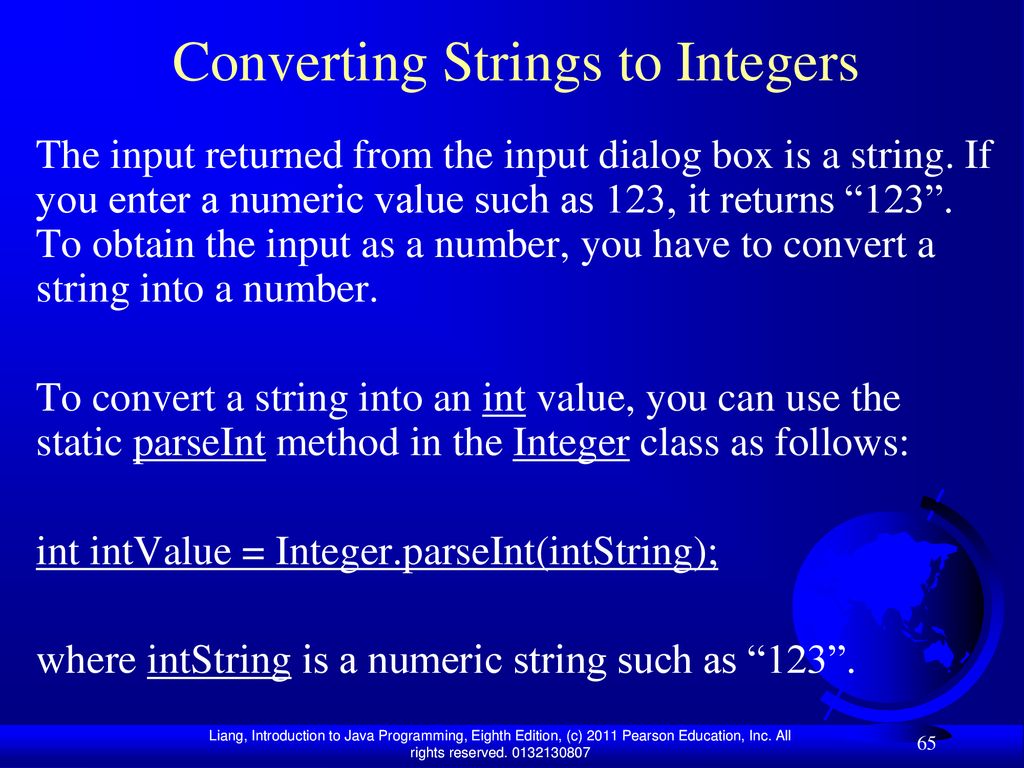 Converting Strings to Integers

The input returned from the input dialog box is a string. If you enter a numeric value such as 123, it returns “123”. To obtain the input as a number, you have to convert a string into a number.

To convert a string into an int value, you can use the static parseInt method in the Integer class as follows:

int intValue = Integer.parseInt(intString);

where intString is a numeric string such as “123”.

Liang, Introduction to Java Programming, Eighth Edition, (c) 2011 Pearson Education, Inc. All rights reserved. 0132130807

65